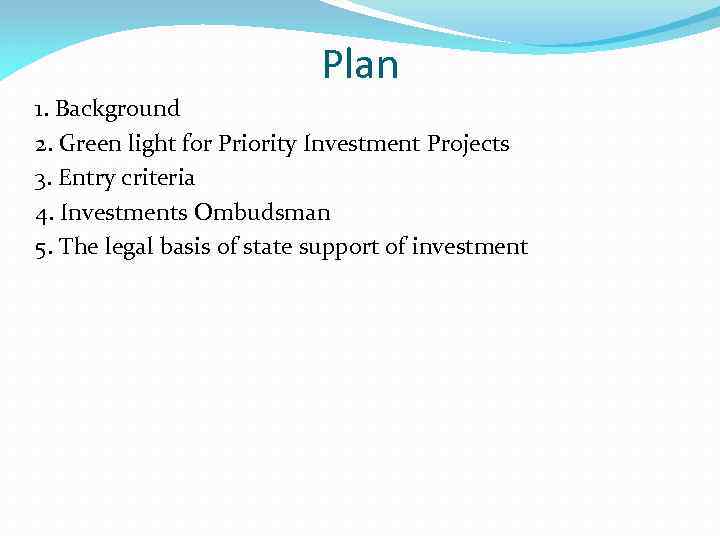 Plan

1. Background
2. Green light for Priority Investment Projects
3. Entry criteria
4. Investments Ombudsman
5. The legal basis of state support of investment